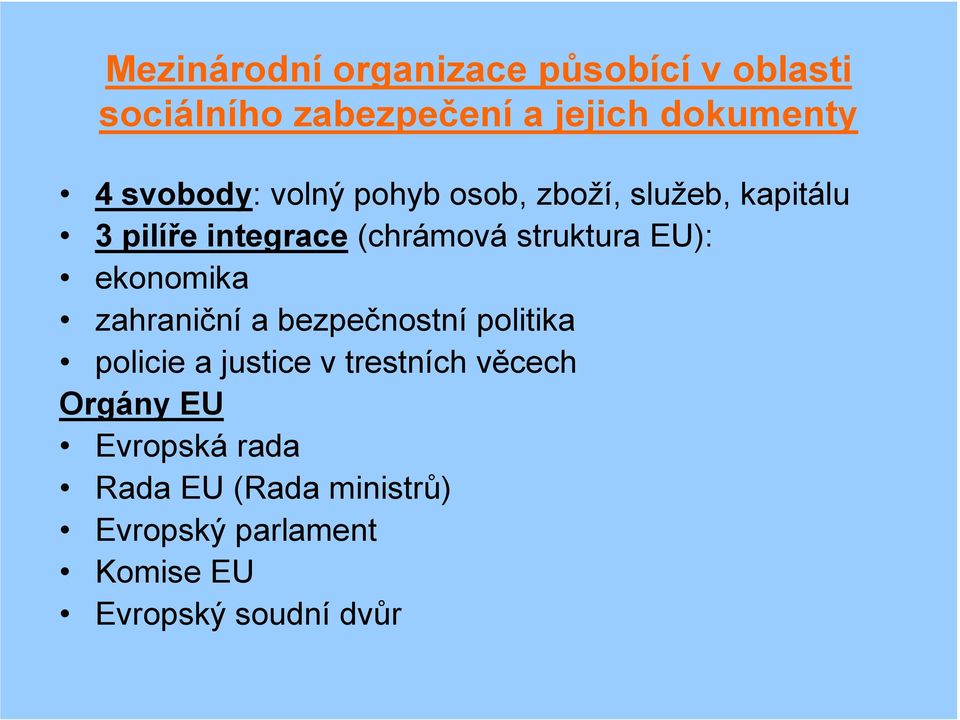 Mezinárodní organizace působící v oblasti sociálního zabezpečení a jejich dokumenty

• 4 svobody: volný pohyb osob, zboží, služeb, kapitálu
• 3 pilíře integrace (chrámová struktura EU):
• ekonomika
• zahraniční a bezpečnostní politika
• policie a justice v trestních věcech
Orgány EU
• Evropská rada
• Rada EU (Rada ministrů)
• Evropský parlament
• Komise EU
• Evropský soudní dvůr